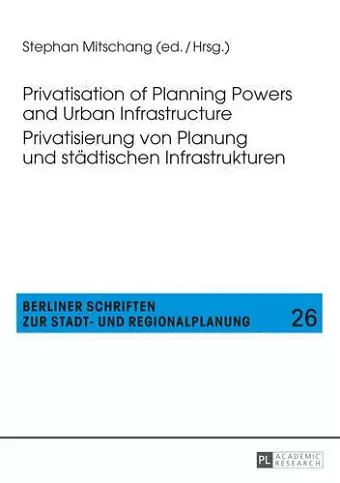 Stephan Mitschang (ed. / Hrsg.)

Privatisation of Planning Powers and Urban Infrastructure
Privatisierung von Planung und städtischen Infrastrukturen

BERLINER SCHRIFTEN
ZUR STADT- UND REGIONALPLANUNG

26

PL ACADEMIC RESEARCH